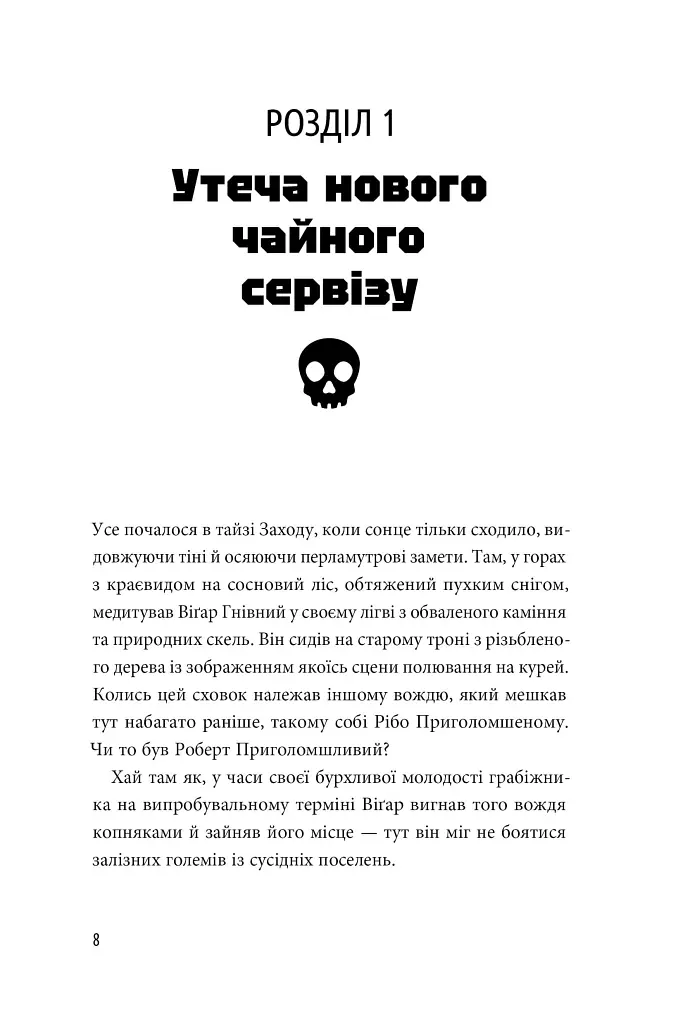 РОЗДІЛ 1

Утеча нового чайного сервізу

Усе почалося в тайзі Заходу, коли сонце тільки сходило, видовжуючи тіні й осяюючи перламутрові замети. Там, у горах з краєвидом на сосновий ліс, обтяжений пухким снігом, медитував Віґар Гнівний у своєму лігві з обваленого каміння та природних скель. Він сидів на старому троні з різьбленого дерева із зображенням якоїсь сцени полювання на курей. Колись цей сховок належав іншому вождю, який мешкав тут набагато раніше, такому собі Рібо Приголомшеному. Чи то був Роберт Приголомшливий?

Хай там як, у часи своєї бурхливої молодості грабіжника на випробувальному терміні Віґар вигнав того вождя копняками й зайняв його місце — тут він міг не боятися залізних големів із сусідніх поселень.

8